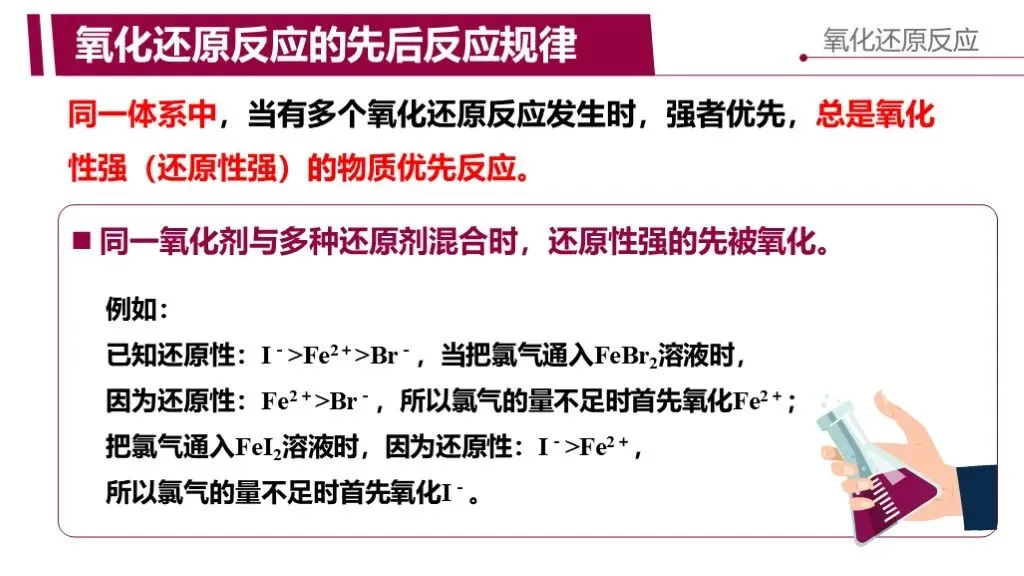 氧化还原反应的先后反应规律

氧化还原反应

同一体系中，当有多个氧化还原反应发生时，强者优先，总是氧化性强（还原性强）的物质优先反应。

■ 同一氧化剂与多种还原剂混合时，还原性强的先被氧化。

例如：

已知还原性：$I^->Fe^{2+}>Br^-$，当把氯气通入$FeBr_2$溶液时，

因为还原性：$Fe^{2+}>Br^-$，所以氯气的量不足时首先氧化$Fe^{2+}$；

把氯气通入$FeI_2$溶液时，因为还原性：$I^->Fe^{2+}$，

所以氯气的量不足时首先氧化$I^-$。